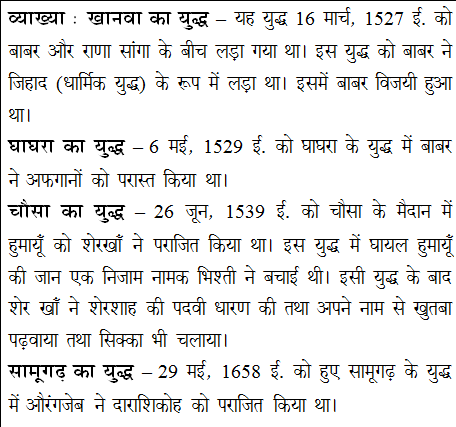 व्याख्या : खानवा का युद्ध – यह युद्ध 16 मार्च, 1527 ई. को बाबर और राणा सांगा के बीच लड़ा गया था। इस युद्ध को बाबर ने जिहाद (धार्मिक युद्ध) के रूप में लड़ा था। इसमें बाबर विजयी हुआ था।

घाघरा का युद्ध – 6 मई, 1529 ई. को घाघरा के युद्ध में बाबर ने अफगानों को परास्त किया था।

चौसा का युद्ध – 26 जून, 1539 ई. को चौसा के मैदान में हुमायूँ को शेरखाँ ने पराजित किया था। इस युद्ध में घायल हुमायूँ की जान एक निजाम नामक भिश्ती ने बचाई थी। इसी युद्ध के बाद शेर खाँ ने शेरशाह की पदवी धारण की तथा अपने नाम से खुतबा पढ़वाया तथा सिक्का भी चलाया।

सामूगढ़ का युद्ध – 29 मई, 1658 ई. को हुए सामूगढ़ के युद्ध में औरंगजेब ने दाराशिकोह को पराजित किया था।